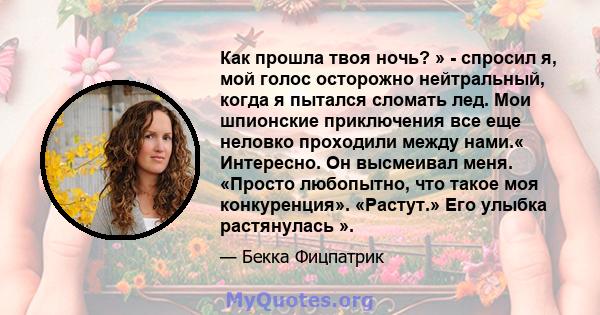 Как прошла твоя ночь? » - спросил я, мой голос осторожно нейтральный, когда я пытался сломать лед. Мои шпионские приключения все еще неловко проходили между нами.« Интересно. Он высмеивал меня. «Просто любопытно, что такое моя конкуренция». «Растут.» Его улыбка растянулась ».

— Бекка Фицпатрик

MyQuotes.org